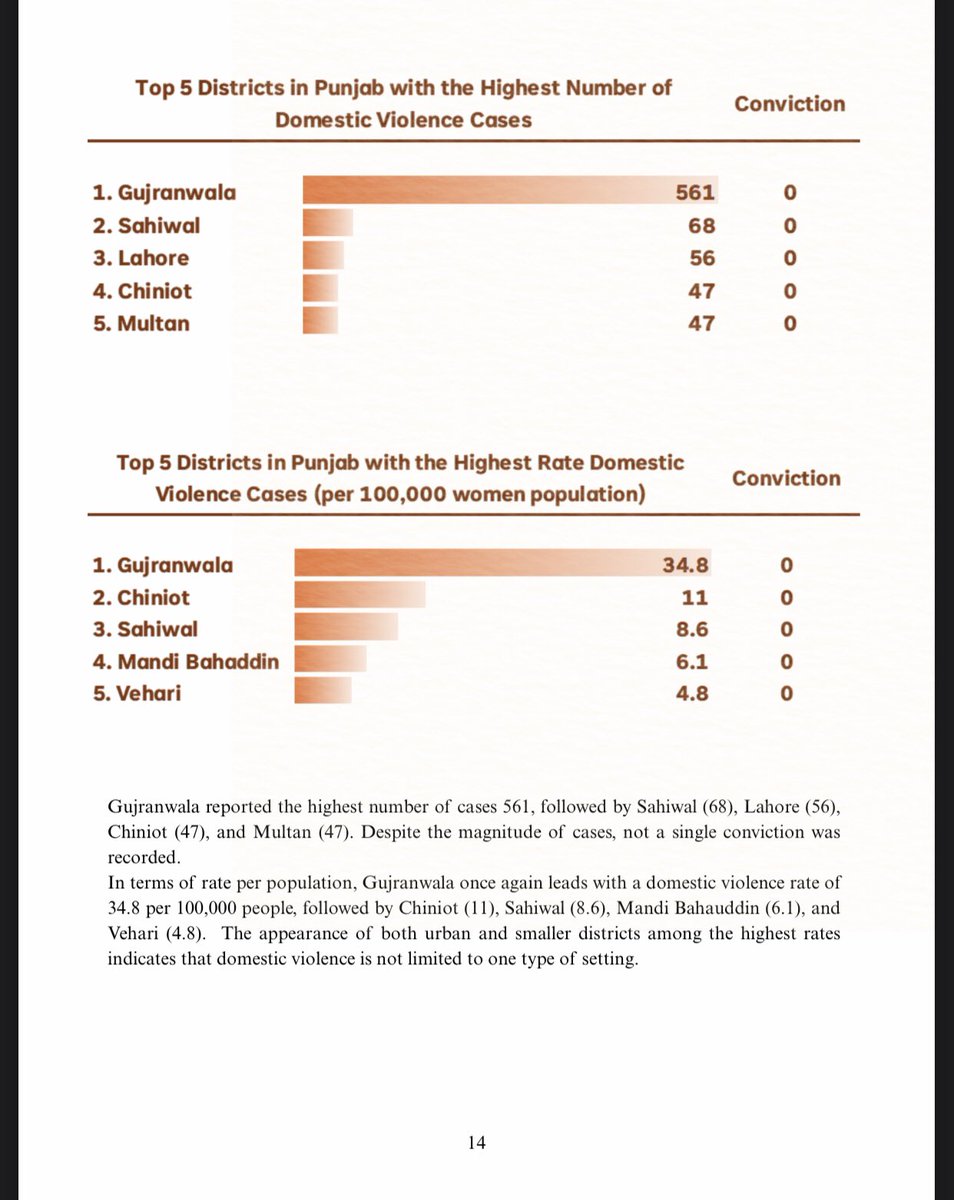 | Top 5 Districts in Punjab with the Highest Number of Domestic Violence Cases | | Conviction |
|---|---|---|
| 1. Gujranwala | 561 | 0 |
| 2. Sahiwal | 68 | 0 |
| 3. Lahore | 56 | 0 |
| 4. Chiniot | 47 | 0 |
| 5. Multan | 47 | 0 |

| Top 5 Districts in Punjab with the Highest Rate Domestic Violence Cases (per 100,000 women population) | | Conviction |
|---|---|---|
| 1. Gujranwala | 34.8 | 0 |
| 2. Chiniot | 11 | 0 |
| 3. Sahiwal | 8.6 | 0 |
| 4. Mandi Bahaddin | 6.1 | 0 |
| 5. Vehari | 4.8 | 0 |

Gujranwala reported the highest number of cases 561, followed by Sahiwal (68), Lahore (56), Chiniot (47), and Multan (47). Despite the magnitude of cases, not a single conviction was recorded.
In terms of rate per population, Gujranwala once again leads with a domestic violence rate of 34.8 per 100,000 people, followed by Chiniot (11), Sahiwal (8.6), Mandi Bahauddin (6.1), and Vehari (4.8). The appearance of both urban and smaller districts among the highest rates indicates that domestic violence is not limited to one type of setting.

14